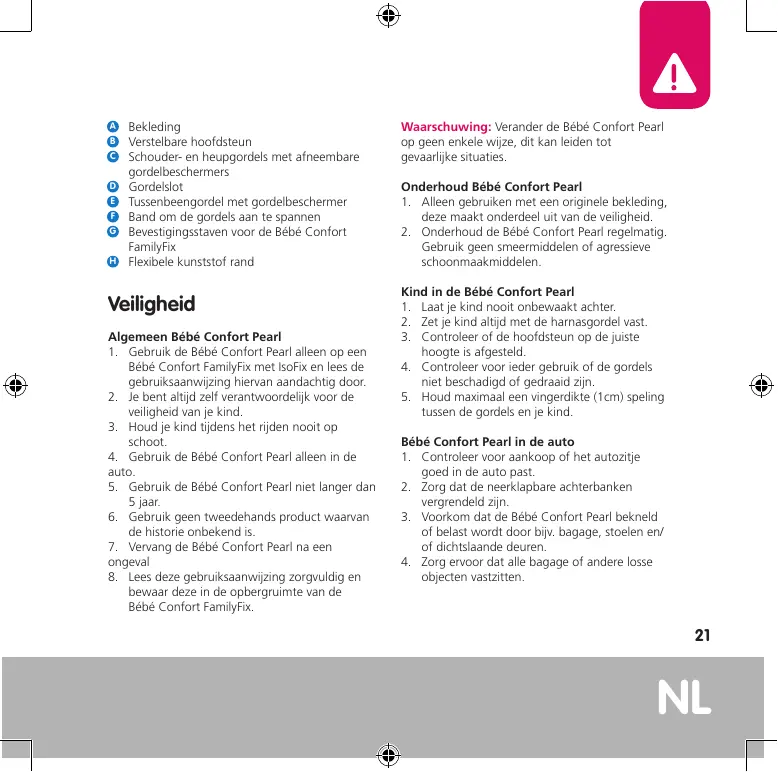 A Bekleding
B Verstelbare hoofdsteun
C Schouder- en heupgordels met afneembare gordelbeschermers
D Gordelslot
E Tussenbeengordel met gordelbeschermer
F Band om de gordels aan te spannen
G Bevestigingsstaven voor de Bébé Confort FamilyFix
H Flexibele kunststof rand

Veiligheid

Algemeen Bébé Confort Pearl
1. Gebruik de Bébé Confort Pearl alleen op een Bébé Confort FamilyFix met IsoFix en lees de gebruiksaanwijzing hiervan aandachtig door.
2. Je bent altijd zelf verantwoordelijk voor de veiligheid van je kind.
3. Houd je kind tijdens het rijden nooit op schoot.
4. Gebruik de Bébé Confort Pearl alleen in de auto.
5. Gebruik de Bébé Confort Pearl niet langer dan 5 jaar.
6. Gebruik geen tweedehands product waarvan de historie onbekend is.
7. Vervang de Bébé Confort Pearl na een ongeval
8. Lees deze gebruiksaanwijzing zorgvuldig en bewaar deze in de opbergruimte van de Bébé Confort FamilyFix.

Waarschuwing: Verander de Bébé Confort Pearl op geen enkele wijze, dit kan leiden tot gevaarlijke situaties.

Onderhoud Bébé Confort Pearl
1. Alleen gebruiken met een originele bekleding, deze maakt onderdeel uit van de veiligheid.
2. Onderhoud de Bébé Confort Pearl regelmatig. Gebruik geen smeermiddelen of agressieve schoonmaakmiddelen.

Kind in de Bébé Confort Pearl
1. Laat je kind nooit onbewaakt achter.
2. Zet je kind altijd met de harnasgordel vast.
3. Controleer of de hoofdsteun op de juiste hoogte is afgesteld.
4. Controleer voor ieder gebruik of de gordels niet beschadigd of gedraaid zijn.
5. Houd maximaal een vingerdikte (1cm) speling tussen de gordels en je kind.

Bébé Confort Pearl in de auto
1. Controleer voor aankoop of het autozitje goed in de auto past.
2. Zorg dat de neerklapbare achterbanken vergrendeld zijn.
3. Voorkom dat de Bébé Confort Pearl bekneld of belast wordt door bijv. bagage, stoelen en/of dichtslaande deuren.
4. Zorg ervoor dat alle bagage of andere losse objecten vastzitten.

21

NL